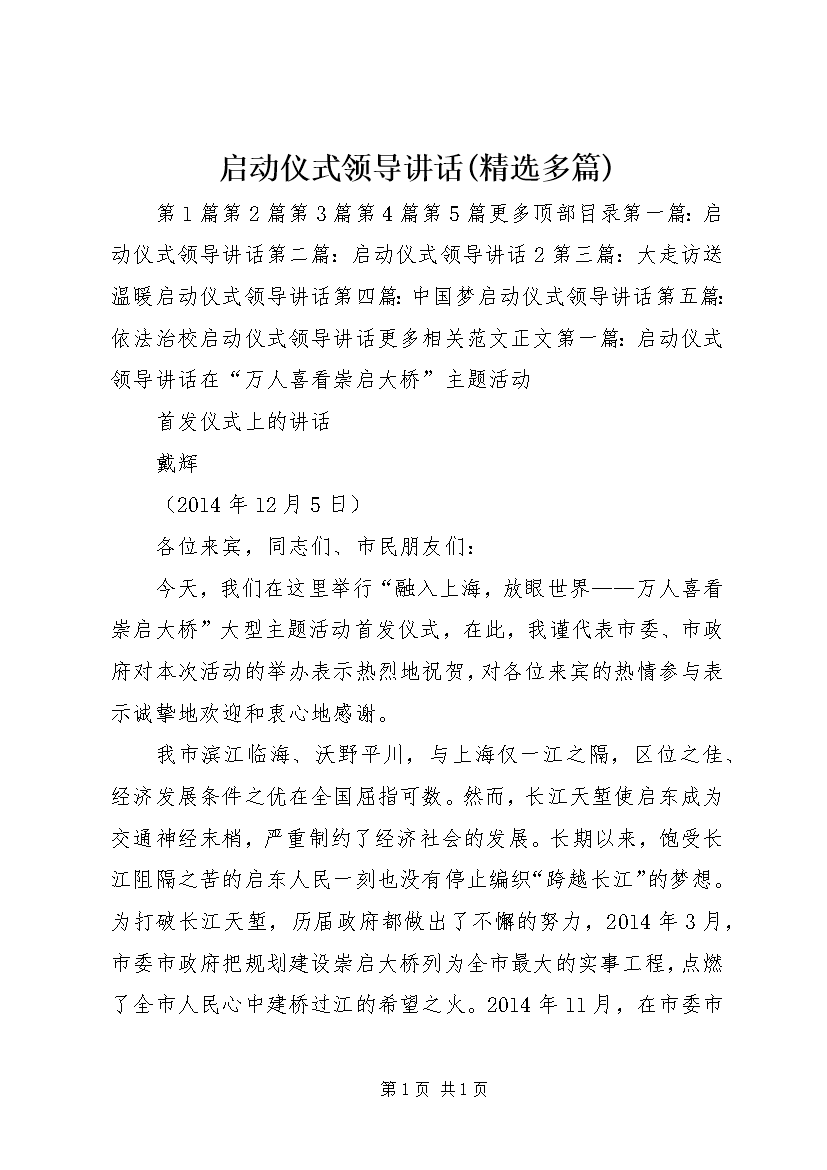 启动仪式领导讲话(精选多篇)

第1篇第2篇第3篇第4篇第5篇更多顶部目录第一篇：启动仪式领导讲话第二篇：启动仪式领导讲话2第三篇：大走访送温暖启动仪式领导讲话第四篇：中国梦启动仪式领导讲话第五篇：依法治校启动仪式领导讲话更多相关范文正文第一篇：启动仪式领导讲话在“万人喜看崇启大桥”主题活动

首发仪式上的讲话

戴辉

（2014年12月5日）

各位来宾，同志们、市民朋友们：

今天，我们在这里举行“融入上海，放眼世界——万人喜看崇启大桥”大型主题活动首发仪式，在此，我谨代表市委、市政府对本次活动的举办表示热烈地祝贺，对各位来宾的热情参与表示诚挚地欢迎和衷心地感谢。

我市滨江临海、沃野平川，与上海仅一江之隔，区位之佳、经济发展条件之优在全国屈指可数。然而，长江天堑使启东成为交通神经末梢，严重制约了经济社会的发展。长期以来，饱受长江阻隔之苦的启东人民一刻也没有停止编织“跨越长江”的梦想。为打破长江天堑，历届政府都做出了不懈的努力，2014年3月，市委市政府把规划建设崇启大桥列为全市最大的实事工程，点燃了全市人民心中建桥过江的希望之火。2014年11月，在市委市

第1页 共1页